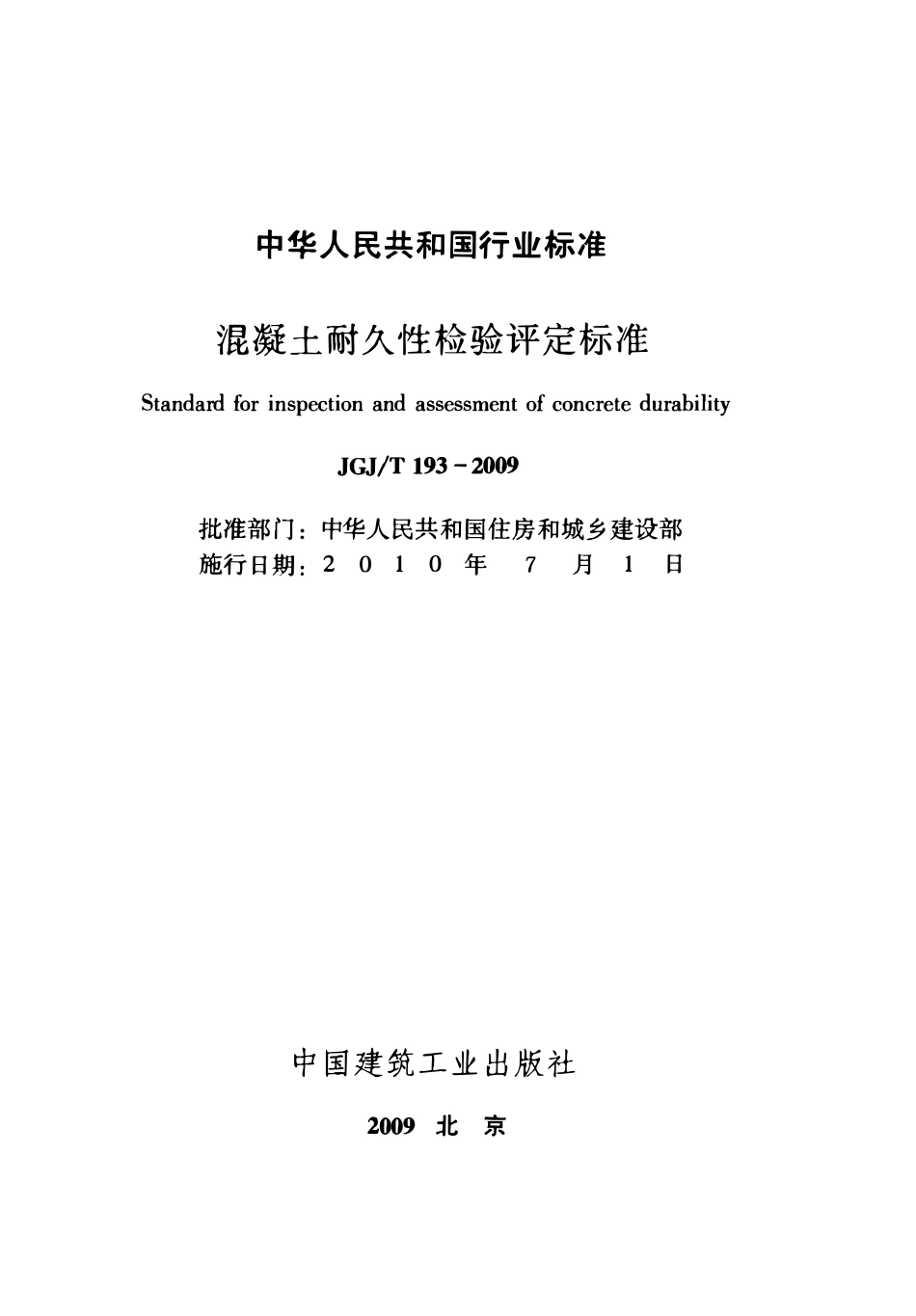 中华人民共和国行业标准

混凝土耐久性检验评定标准

Standard for inspection and assessment of concrete durability

JGJ/T 193－2009

批准部门：中华人民共和国住房和城乡建设部
施行日期：2 0 1 0 年 7 月 1 日

中国建筑工业出版社

2009 北 京